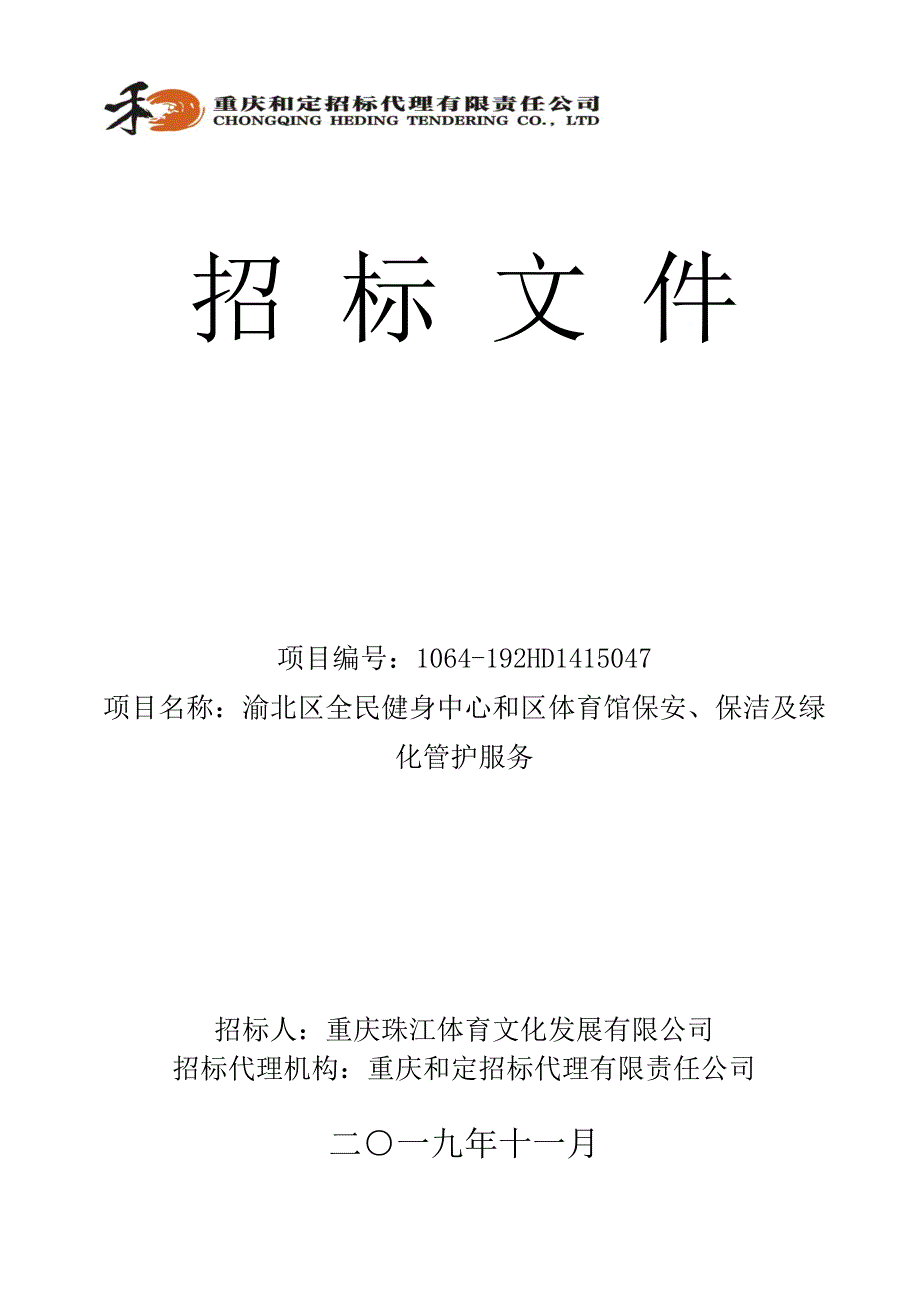 禾 重庆和定招标代理有限责任公司
CHONGQING HEDING TENDERING CO., LTD

招 标 文 件

项目编号：1064-192HD1415047
项目名称：渝北区全民健身中心和区体育馆保安、保洁及绿化管护服务

招标人：重庆珠江体育文化发展有限公司
招标代理机构：重庆和定招标代理有限责任公司

二〇一九年十一月